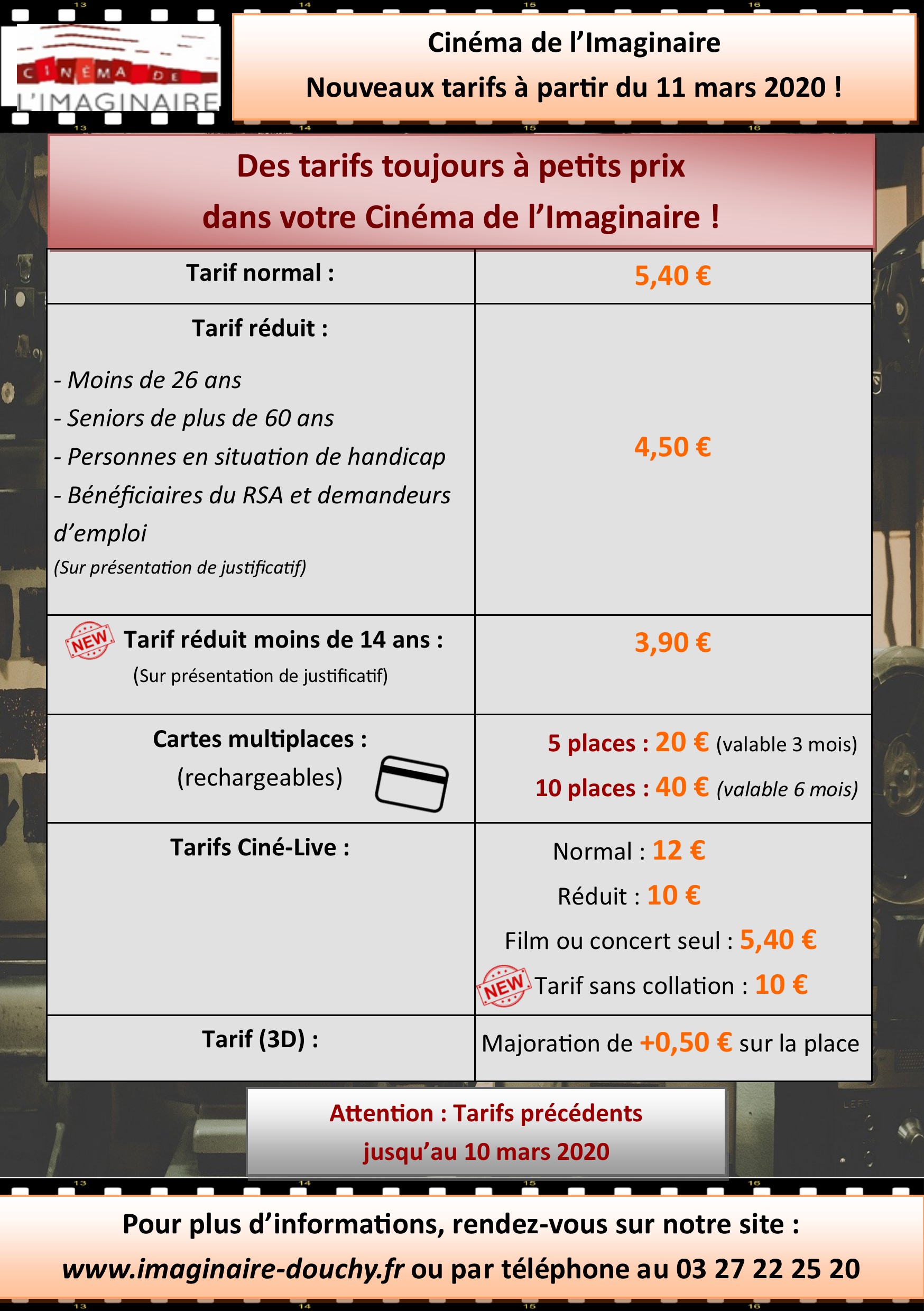 CINÉMA DE L'IMAGINAIRE

Cinéma de l'Imaginaire
Nouveaux tarifs à partir du 11 mars 2020 !

Des tarifs toujours à petits prix
dans votre Cinéma de l'Imaginaire !

| Tarif normal : | 5,40 € |
|---|---|
| Tarif réduit : - Moins de 26 ans - Seniors de plus de 60 ans - Personnes en situation de handicap - Bénéficiaires du RSA et demandeurs d'emploi (Sur présentation de justificatif) | 4,50 € |
| NEW Tarif réduit moins de 14 ans : (Sur présentation de justificatif) | 3,90 € |
| Cartes multiplaces : (rechargeables) | 5 places : 20 € (valable 3 mois) 10 places : 40 € (valable 6 mois) |
| Tarifs Ciné-Live : | Normal : 12 € Réduit : 10 € Film ou concert seul : 5,40 € NEW Tarif sans collation : 10 € |
| Tarif (3D) : | Majoration de +0,50 € sur la place |

Attention : Tarifs précédents
jusqu'au 10 mars 2020

Pour plus d'informations, rendez-vous sur notre site :
www.imaginaire-douchy.fr ou par téléphone au 03 27 22 25 20